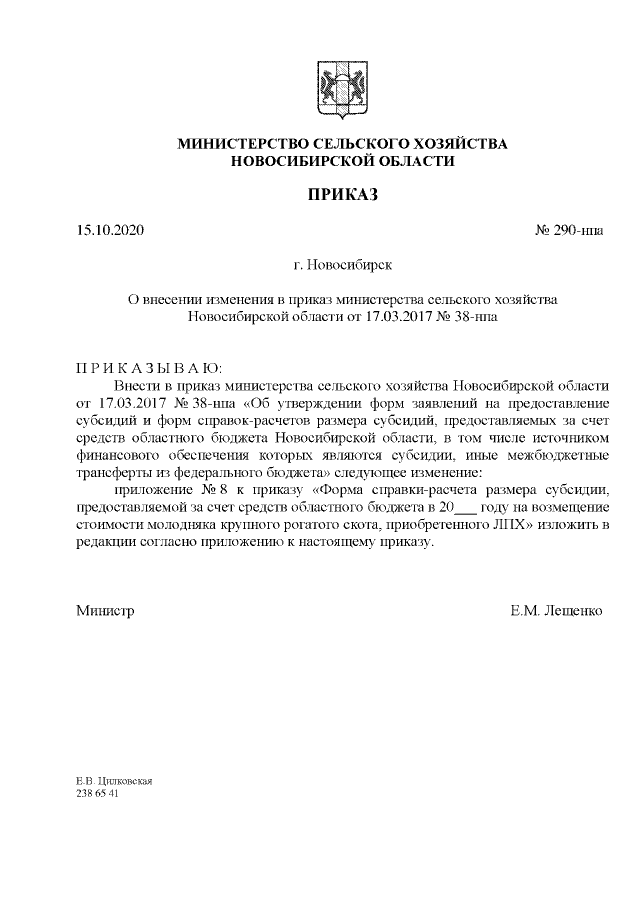 МИНИСТЕРСТВО СЕЛЬСКОГО ХОЗЯЙСТВА
НОВОСИБИРСКОЙ ОБЛАСТИ

ПРИКАЗ

15.10.2020 № 290-нпа

г. Новосибирск

О внесении изменения в приказ министерства сельского хозяйства Новосибирской области от 17.03.2017 № 38-нпа

П Р И К А З Ы В А Ю:

Внести в приказ министерства сельского хозяйства Новосибирской области от 17.03.2017 № 38-нпа «Об утверждении форм заявлений на предоставление субсидий и форм справок-расчетов размера субсидий, предоставляемых за счет средств областного бюджета Новосибирской области, в том числе источником финансового обеспечения которых являются субсидии, иные межбюджетные трансферты из федерального бюджета» следующее изменение:

приложение № 8 к приказу «Форма справки-расчета размера субсидии, предоставляемой за счет средств областного бюджета в 20___ году на возмещение стоимости молодняка крупного рогатого скота, приобретенного ЛПХ» изложить в редакции согласно приложению к настоящему приказу.

Министр Е.М. Лещенко

Е.В. Цилковская
238 65 41